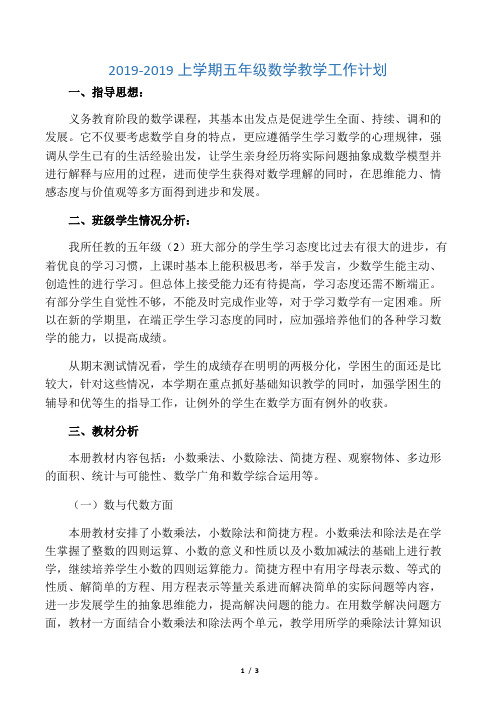 2019-2019 上学期五年级数学教学工作计划

一、指导思想：

义务教育阶段的数学课程，其基本出发点是促进学生全面、持续、调和的发展。它不仅要考虑数学自身的特点，更应遵循学生学习数学的心理规律，强调从学生已有的生活经验出发，让学生亲身经历将实际问题抽象成数学模型并进行解释与应用的过程，进而使学生获得对数学理解的同时，在思维能力、情感态度与价值观等多方面得到进步和发展。

二、班级学生情况分析：

我所任教的五年级（2）班大部分的学生学习态度比过去有很大的进步，有着优良的学习习惯，上课时基本上能积极思考，举手发言，少数学生能主动、创造性的进行学习。但总体上接受能力还有待提高，学习态度还需不断端正。有部分学生自觉性不够，不能及时完成作业等，对于学习数学有一定困难。所以在新的学期里，在端正学生学习态度的同时，应加强培养他们的各种学习数学的能力，以提高成绩。

从期末测试情况看，学生的成绩存在明明的两极分化，学困生的面还是比较大，针对这些情况，本学期在重点抓好基础知识教学的同时，加强学困生的辅导和优等生的指导工作，让例外的学生在数学方面有例外的收获。

三、教材分析

本册教材内容包括：小数乘法、小数除法、简捷方程、观察物体、多边形的面积、统计与可能性、数学广角和数学综合运用等。

（一）数与代数方面

本册教材安排了小数乘法，小数除法和简捷方程。小数乘法和除法是在学生掌握了整数的四则运算、小数的意义和性质以及小数加减法的基础上进行教学，继续培养学生小数的四则运算能力。简捷方程中有用字母表示数、等式的性质、解简单的方程、用方程表示等量关系进而解决简单的实际问题等内容，进一步发展学生的抽象思维能力，提高解决问题的能力。在用数学解决问题方面，教材一方面结合小数乘法和除法两个单元，教学用所学的乘除法计算知识

1 / 3